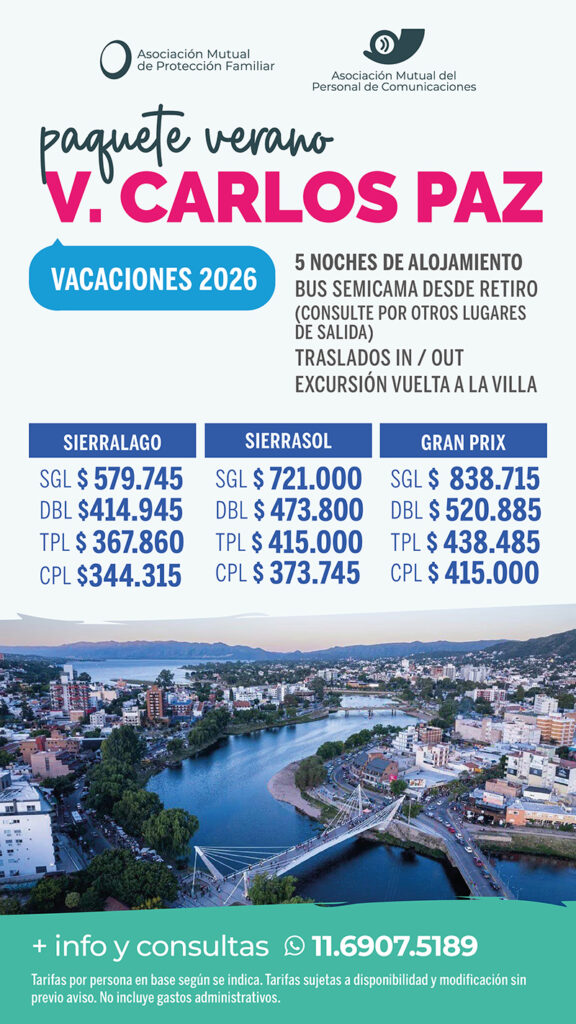 Asociación Mutual de Protección Familiar

Asociación Mutual del Personal de Comunicaciones

paquete verano

V. CARLOS PAZ

VACACIONES 2026

5 NOCHES DE ALOJAMIENTO
BUS SEMICAMA DESDE RETIRO
(CONSULTE POR OTROS LUGARES DE SALIDA)
TRASLADOS IN / OUT
EXCURSIÓN VUELTA A LA VILLA

SIERRALAGO
SGL $ 579.745
DBL $414.945
TPL $ 367.860
CPL $344.315

SIERRASOL
SGL $ 721.000
DBL $ 473.800
TPL $ 415.000
CPL $ 373.745

GRAN PRIX
SGL $ 838.715
DBL $ 520.885
TPL $ 438.485
CPL $ 415.000

+ info y consultas 11.6907.5189

Tarifas por persona en base según se indica. Tarifas sujetas a disponibilidad y modificación sin previo aviso. No incluye gastos administrativos.